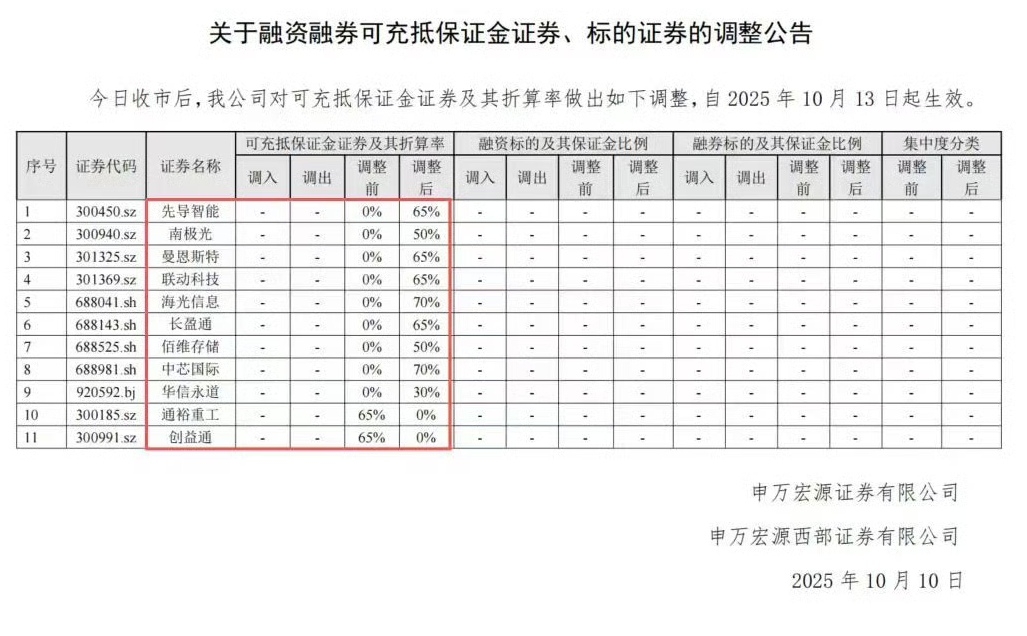 关于融资融券可充抵保证金证券、标的证券的调整公告

今日收市后，我公司对可充抵保证金证券及其折算率做出如下调整，自2025年10月13日起生效。

| 序号 | 证券代码 | 证券名称 | 可充抵保证金证券及其折算率 |  |  |  | 融资标的及其保证金比例 |  |  |  | 融券标的及其保证金比例 |  |  |  | 集中度分类 |  |
|---|---|---|---|---|---|---|---|---|---|---|---|---|---|---|---|---|
|  |  |  | 调入 | 调出 | 调整前 | 调整后 | 调入 | 调出 | 调整前 | 调整后 | 调入 | 调出 | 调整前 | 调整后 | 调整前 | 调整后 |
| 1 | 300450.sz | 先导智能 | - | - | 0% | 65% | - | - | - | - | - | - | - | - | - | - |
| 2 | 300940.sz | 南极光 | - | - | 0% | 50% | - | - | - | - | - | - | - | - | - | - |
| 3 | 301325.sz | 曼恩斯特 | - | - | 0% | 65% | - | - | - | - | - | - | - | - | - | - |
| 4 | 301369.sz | 联动科技 | - | - | 0% | 65% | - | - | - | - | - | - | - | - | - | - |
| 5 | 688041.sh | 海光信息 | - | - | 0% | 70% | - | - | - | - | - | - | - | - | - | - |
| 6 | 688143.sh | 长盈通 | - | - | 0% | 65% | - | - | - | - | - | - | - | - | - | - |
| 7 | 688525.sh | 佰维存储 | - | - | 0% | 50% | - | - | - | - | - | - | - | - | - | - |
| 8 | 688981.sh | 中芯国际 | - | - | 0% | 70% | - | - | - | - | - | - | - | - | - | - |
| 9 | 920592.bj | 华信永道 | - | - | 0% | 30% | - | - | - | - | - | - | - | - | - | - |
| 10 | 300185.sz | 通裕重工 | - | - | 65% | 0% | - | - | - | - | - | - | - | - | - | - |
| 11 | 300991.sz | 创益通 | - | - | 65% | 0% | - | - | - | - | - | - | - | - | - | - |

申万宏源证券有限公司

申万宏源西部证券有限公司

2025年10月10日